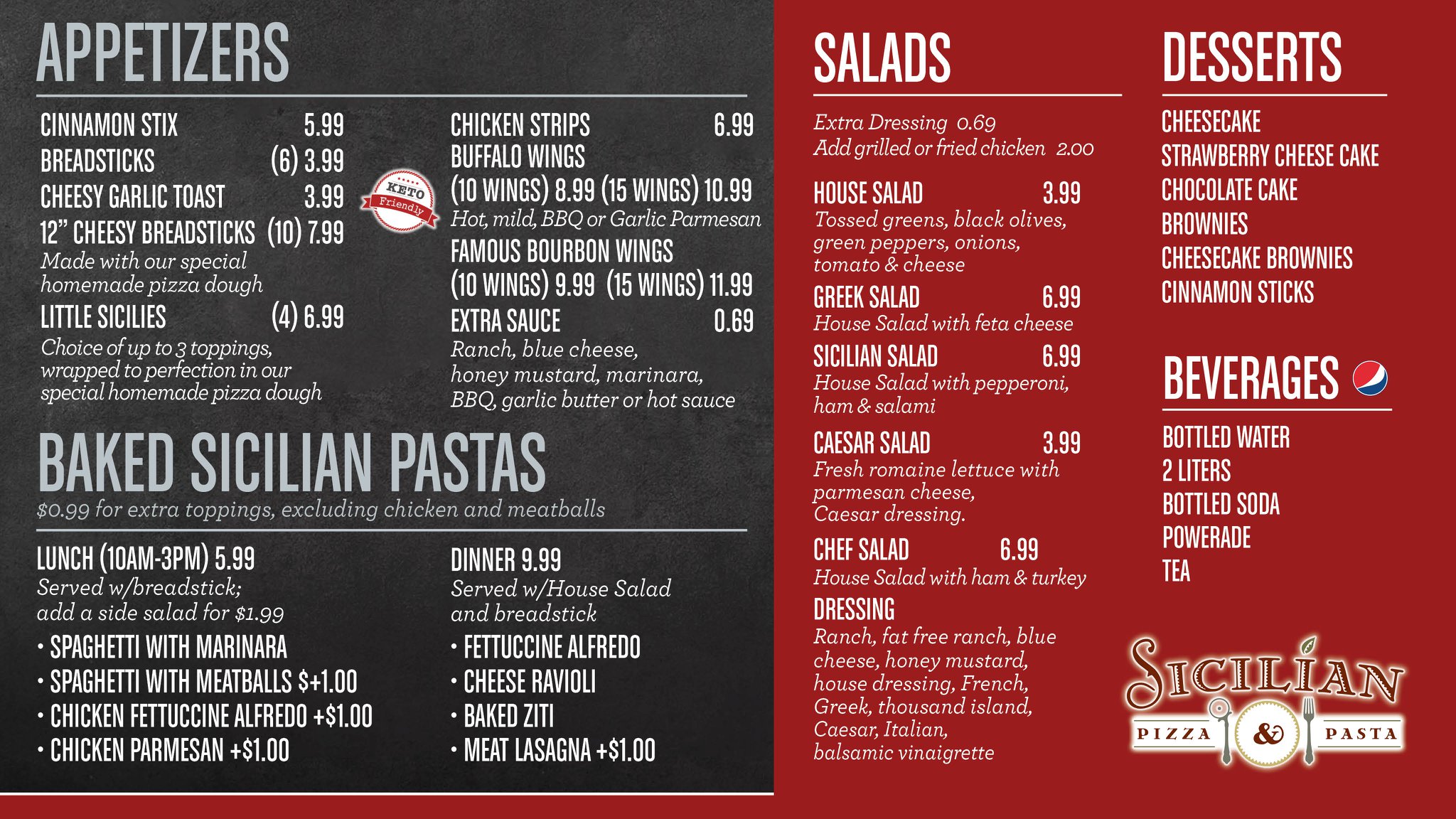 APPETIZERS

CINNAMON STIX 5.99
BREADSTICKS (6) 3.99
CHEESY GARLIC TOAST 3.99
12" CHEESY BREADSTICKS (10) 7.99
Made with our special homemade pizza dough
LITTLE SICILIES (4) 6.99
Choice of up to 3 toppings, wrapped to perfection in our special homemade pizza dough

KETO Friendly

CHICKEN STRIPS 6.99
BUFFALO WINGS
(10 WINGS) 8.99 (15 WINGS) 10.99
Hot, mild, BBQ or Garlic Parmesan
FAMOUS BOURBON WINGS
(10 WINGS) 9.99 (15 WINGS) 11.99
EXTRA SAUCE 0.69
Ranch, blue cheese, honey mustard, marinara, BBQ, garlic butter or hot sauce

BAKED SICILIAN PASTAS
$0.99 for extra toppings, excluding chicken and meatballs

LUNCH (10AM-3PM) 5.99
Served w/breadstick; add a side salad for $1.99
• SPAGHETTI WITH MARINARA
• SPAGHETTI WITH MEATBALLS $+1.00
• CHICKEN FETTUCCINE ALFREDO +$1.00
• CHICKEN PARMESAN +$1.00

DINNER 9.99
Served w/House Salad and breadstick
• FETTUCCINE ALFREDO
• CHEESE RAVIOLI
• BAKED ZITI
• MEAT LASAGNA +$1.00

SALADS

Extra Dressing 0.69
Add grilled or fried chicken 2.00

HOUSE SALAD 3.99
Tossed greens, black olives, green peppers, onions, tomato & cheese
GREEK SALAD 6.99
House Salad with feta cheese
SICILIAN SALAD 6.99
House Salad with pepperoni, ham & salami
CAESAR SALAD 3.99
Fresh romaine lettuce with parmesan cheese, Caesar dressing.
CHEF SALAD 6.99
House Salad with ham & turkey
DRESSING
Ranch, fat free ranch, blue cheese, honey mustard, house dressing, French, Greek, thousand island, Caesar, Italian, balsamic vinaigrette

DESSERTS

CHEESECAKE
STRAWBERRY CHEESE CAKE
CHOCOLATE CAKE
BROWNIES
CHEESECAKE BROWNIES
CINNAMON STICKS

BEVERAGES

BOTTLED WATER
2 LITERS
BOTTLED SODA
POWERADE
TEA

SICILIAN
PIZZA & PASTA